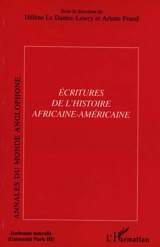 Sous la direction de
Hélène Le Dantec-Lowry et Arlette Frund

ANNALES DU MONDE ANGLOPHONE

ÉCRITURES
DE L'HISTOIRE
AFRICAINE-AMÉRICAINE

Sorbonne nouvelle
(Université Paris III)

L'Harmattan